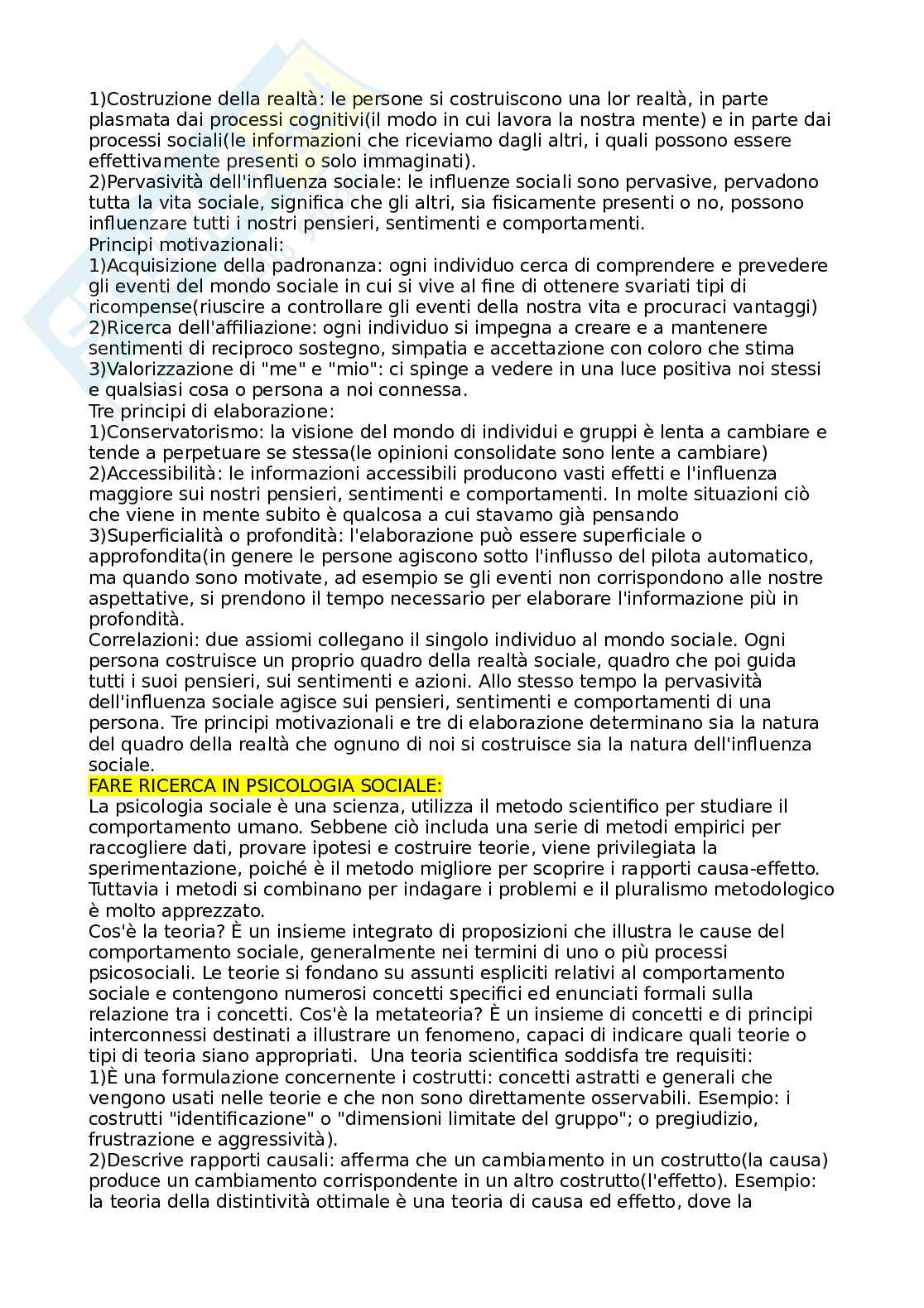 1)Costruzione della realtà: le persone si costruiscono una lor realtà, in parte plasmata dai processi cognitivi(il modo in cui lavora la nostra mente) e in parte dai processi sociali(le informazioni che riceviamo dagli altri, i quali possono essere effettivamente presenti o solo immaginati).
2)Pervasività dell'influenza sociale: le influenze sociali sono pervasive, pervadono tutta la vita sociale, significa che gli altri, sia fisicamente presenti o no, possono influenzare tutti i nostri pensieri, sentimenti e comportamenti.
Principi motivazionali:
1)Acquisizione della padronanza: ogni individuo cerca di comprendere e prevedere gli eventi del mondo sociale in cui si vive al fine di ottenere svariati tipi di ricompense(riuscire a controllare gli eventi della nostra vita e procuraci vantaggi)
2)Ricerca dell'affiliazione: ogni individuo si impegna a creare e a mantenere sentimenti di reciproco sostegno, simpatia e accettazione con coloro che stima
3)Valorizzazione di "me" e "mio": ci spinge a vedere in una luce positiva noi stessi e qualsiasi cosa o persona a noi connessa.
Tre principi di elaborazione:
1)Conservatorismo: la visione del mondo di individui e gruppi è lenta a cambiare e tende a perpetuare se stessa(le opinioni consolidate sono lente a cambiare)
2)Accessibilità: le informazioni accessibili producono vasti effetti e l'influenza maggiore sui nostri pensieri, sentimenti e comportamenti. In molte situazioni ciò che viene in mente subito è qualcosa a cui stavamo già pensando
3)Superficialità o profondità: l'elaborazione può essere superficiale o approfondita(in genere le persone agiscono sotto l'influsso del pilota automatico, ma quando sono motivate, ad esempio se gli eventi non corrispondono alle nostre aspettative, si prendono il tempo necessario per elaborare l'informazione più in profondità.
Correlazioni: due assiomi collegano il singolo individuo al mondo sociale. Ogni persona costruisce un proprio quadro della realtà sociale, quadro che poi guida tutti i suoi pensieri, sui sentimenti e azioni. Allo stesso tempo la pervasività dell'influenza sociale agisce sui pensieri, sentimenti e comportamenti di una persona. Tre principi motivazionali e tre di elaborazione determinano sia la natura del quadro della realtà che ognuno di noi si costruisce sia la natura dell'influenza sociale.
FARE RICERCA IN PSICOLOGIA SOCIALE:
La psicologia sociale è una scienza, utilizza il metodo scientifico per studiare il comportamento umano. Sebbene ciò includa una serie di metodi empirici per raccogliere dati, provare ipotesi e costruire teorie, viene privilegiata la sperimentazione, poiché è il metodo migliore per scoprire i rapporti causa-effetto. Tuttavia i metodi si combinano per indagare i problemi e il pluralismo metodologico è molto apprezzato.
Cos'è la teoria? È un insieme integrato di proposizioni che illustra le cause del comportamento sociale, generalmente nei termini di uno o più processi psicosociali. Le teorie si fondano su assunti espliciti relativi al comportamento sociale e contengono numerosi concetti specifici ed enunciati formali sulla relazione tra i concetti. Cos'è la metateoria? È un insieme di concetti e di principi interconnessi destinati a illustrare un fenomeno, capaci di indicare quali teorie o tipi di teoria siano appropriati. Una teoria scientifica soddisfa tre requisiti:
1)È una formulazione concernente i costrutti: concetti astratti e generali che vengono usati nelle teorie e che non sono direttamente osservabili. Esempio: i costrutti "identificazione" o "dimensioni limitate del gruppo"; o pregiudizio, frustrazione e aggressività).
2)Descrive rapporti causali: afferma che un cambiamento in un costrutto(la causa) produce un cambiamento corrispondente in un altro costrutto(l'effetto). Esempio: la teoria della distintività ottimale è una teoria di causa ed effetto, dove la